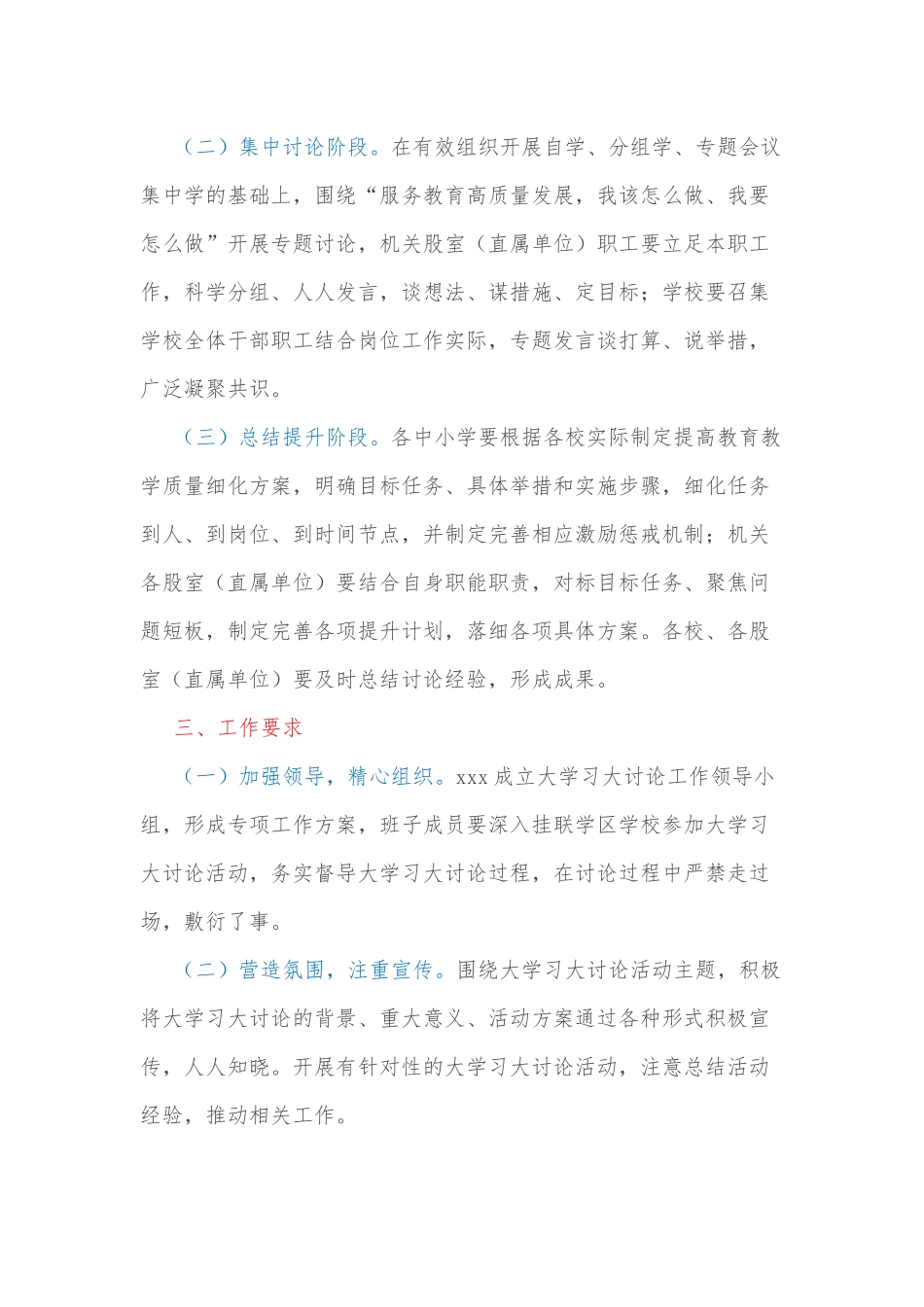 （二）集中讨论阶段。在有效组织开展自学、分组学、专题会议集中学的基础上，围绕“服务教育高质量发展，我该怎么做、我要怎么做”开展专题讨论，机关股室（直属单位）职工要立足本职工作，科学分组、人人发言，谈想法、谋措施、定目标；学校要召集学校全体干部职工结合岗位工作实际，专题发言谈打算、说举措，广泛凝聚共识。

（三）总结提升阶段。各中小学要根据各校实际制定提高教育教学质量细化方案，明确目标任务、具体举措和实施步骤，细化任务到人、到岗位、到时间节点，并制定完善相应激励惩戒机制；机关各股室（直属单位）要结合自身职能职责，对标目标任务、聚焦问题短板，制定完善各项提升计划，落细各项具体方案。各校、各股室（直属单位）要及时总结讨论经验，形成成果。

三、工作要求

（一）加强领导，精心组织。xxx 成立大学习大讨论工作领导小组，形成专项工作方案，班子成员要深入挂联学区学校参加大学习大讨论活动，务实督导大学习大讨论过程，在讨论过程中严禁走过场，敷衍了事。

（二）营造氛围，注重宣传。围绕大学习大讨论活动主题，积极将大学习大讨论的背景、重大意义、活动方案通过各种形式积极宣传，人人知晓。开展有针对性的大学习大讨论活动，注意总结活动经验，推动相关工作。